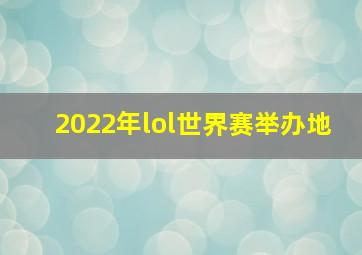 2022年lol世界赛举办地